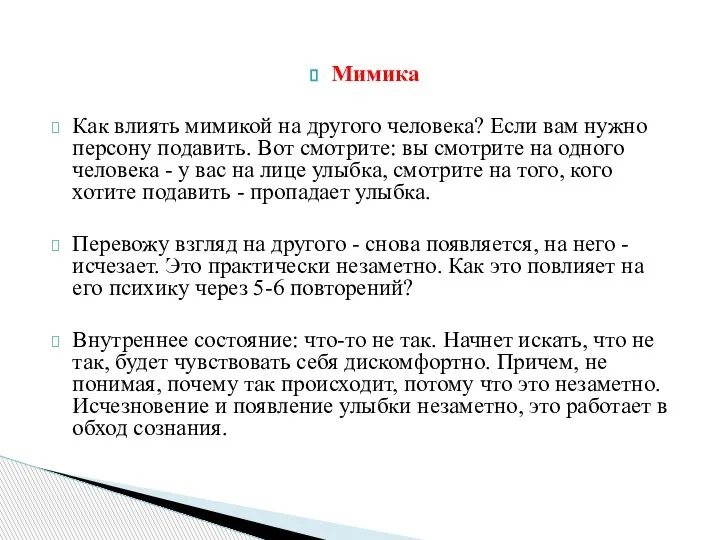 Мимика

Как влиять мимикой на другого человека? Если вам нужно персону подавить. Вот смотрите: вы смотрите на одного человека - у вас на лице улыбка, смотрите на того, кого хотите подавить - пропадает улыбка.

Перевожу взгляд на другого - снова появляется, на него - исчезает. Это практически незаметно. Как это повлияет на его психику через 5-6 повторений?

Внутреннее состояние: что-то не так. Начнет искать, что не так, будет чувствовать себя дискомфортно. Причем, не понимая, почему так происходит, потому что это незаметно. Исчезновение и появление улыбки незаметно, это работает в обход сознания.